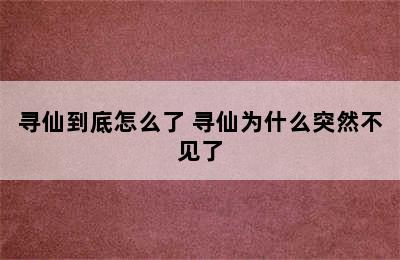 寻仙到底怎么了 寻仙为什么突然不见了